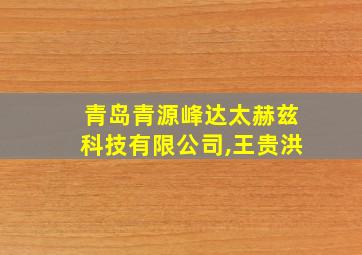 青岛青源峰达太赫兹科技有限公司,王贵洪